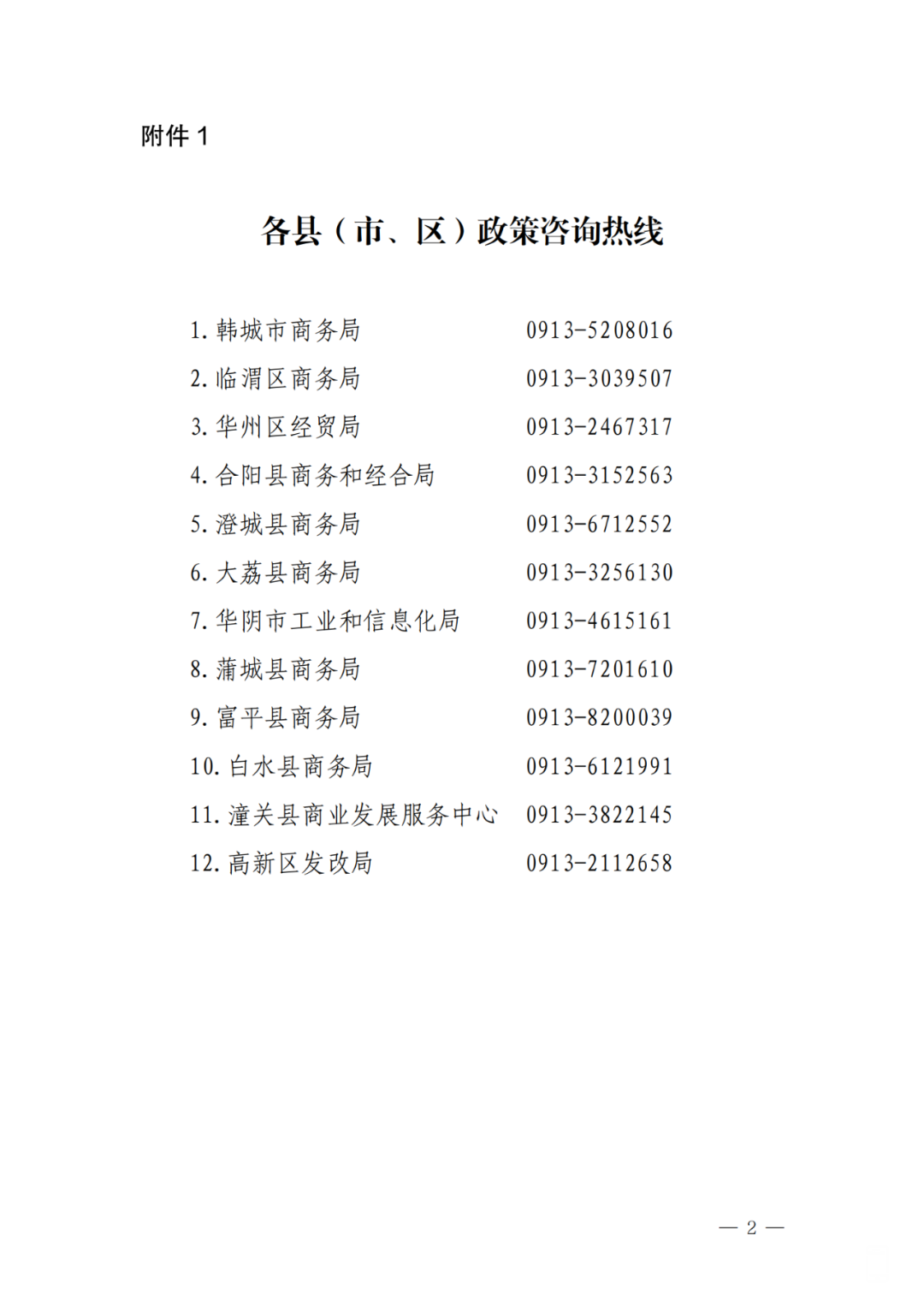 附件 1

各县（市、区）政策咨询热线

1. 韩城市商务局 0913-5208016
2. 临渭区商务局 0913-3039507
3. 华州区经贸局 0913-2467317
4. 合阳县商务和经合局 0913-3152563
5. 澄城县商务局 0913-6712552
6. 大荔县商务局 0913-3256130
7. 华阴市工业和信息化局 0913-4615161
8. 蒲城县商务局 0913-7201610
9. 富平县商务局 0913-8200039
10. 白水县商务局 0913-6121991
11. 潼关县商业发展服务中心 0913-3822145
12. 高新区发改局 0913-2112658

— 2 —